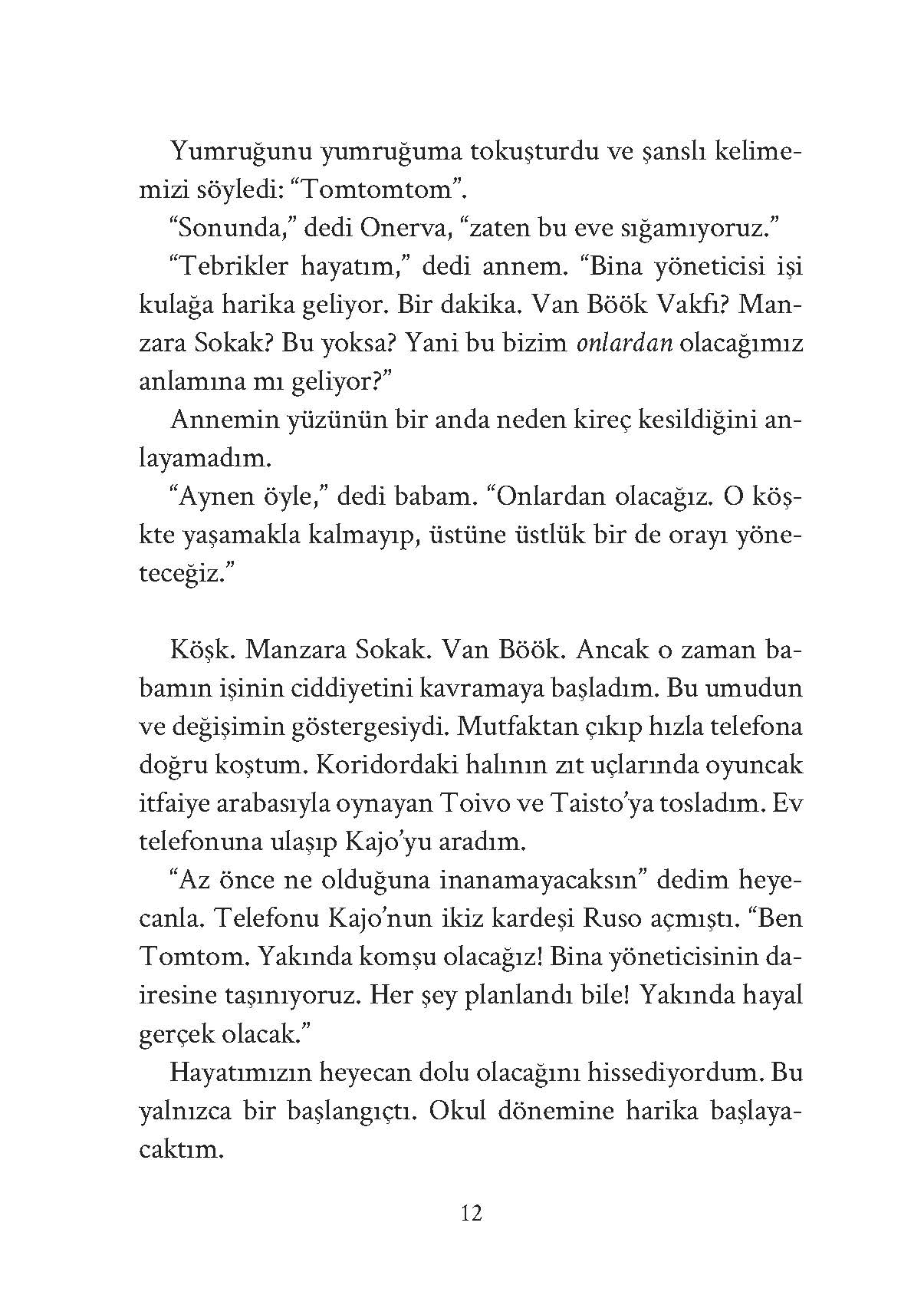 Yumruğunu yumruğuma tokuşturdu ve şanslı kelimemizi söyledi: “Tomtomtom”.

“Sonunda,” dedi Onerva, “zaten bu eve sığamıyoruz.”

“Tebrikler hayatım,” dedi annem. “Bina yöneticisi işi kulağa harika geliyor. Bir dakika. Van Böök Vakfı? Manzara Sokak? Bu yoksa? Yani bu bizim onlardan olacağımız anlamına mı geliyor?”

Annemin yüzünün bir anda neden kireç kesildiğini anlayamadım.

“Aynen öyle,” dedi babam. “Onlardan olacağız. O köşkte yaşamakla kalmayıp, üstüne üstlük bir de orayı yöneteceğiz.”

Köşk. Manzara Sokak. Van Böök. Ancak o zaman babamın işinin ciddiyetini kavramaya başladım. Bu umudun ve değişimin göstergesiydi. Mutfaktan çıkıp hızla telefona doğru koştum. Koridordaki halının zıt uçlarında oyuncak itfaiye arabasıyla oynayan Toivo ve Taisto’ya tosladım. Ev telefonuna ulaşıp Kajo’yu aradım.

“Az önce ne olduğuna inanamayacaksın” dedim heyecanla. Telefonu Kajo’nun ikiz kardeşi Ruso açmıştı. “Ben Tomtom. Yakında komşu olacağız! Bina yöneticisinin dairesine taşınıyoruz. Her şey planlandı bile! Yakında hayal gerçek olacak.”

Hayatımızın heyecan dolu olacağını hissediyordum. Bu yalnızca bir başlangıçtı. Okul dönemine harika başlayacaktım.

12